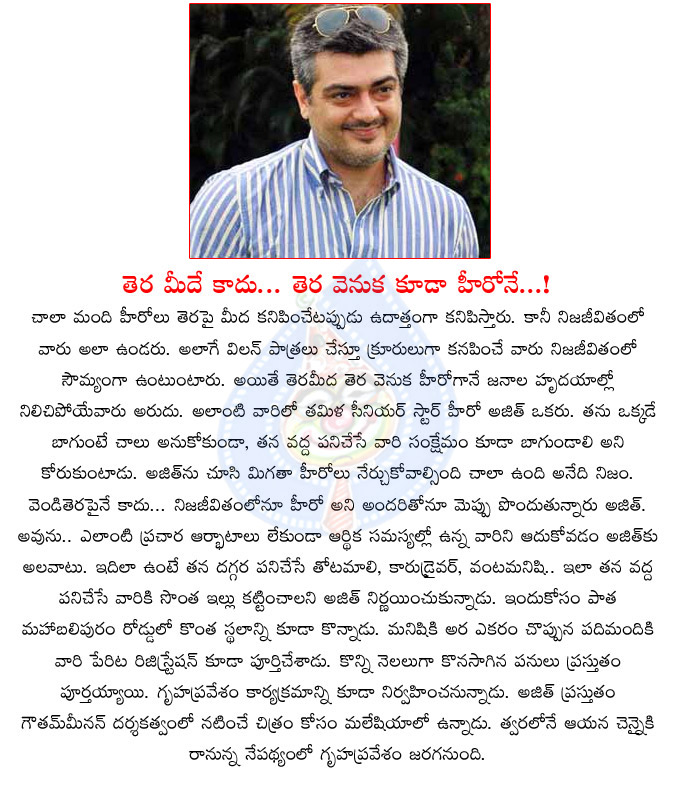 తెర మీదే కాదు... తెర వెనుక కూడా హీరోనే...!

చాలా మంది హీరోలు తెరపై మీద కనిపించేటప్పుడు ఉదాత్తంగా కనిపిస్తారు. కానీ నిజజీవితంలో వారు అలా ఉండరు. అలాగే విలన్ పాత్రలు చేస్తూ క్రూరులుగా కనపించే వారు నిజజీవితంలో సౌమ్యంగా ఉంటుంటారు. అయితే తెరమీద తెర వెనుక హీరోగానే జనాల హృదయాల్లో నిలిచిపోయేవారు అరుదు. అలాంటి వారిలో తమిళ సీనియర్ స్టార్ హీరో అజిత్ ఒకరు. తను ఒక్కడే బాగుంటే చాలు అనుకోకుండా, తన వద్ద పనిచేసే వారి సంక్షేమం కూడా బాగుండాలి అని కోరుకుంటాడు. అజిత్‌ను చూసి మిగతా హీరోలు నేర్చుకోవాల్సింది చాలా ఉంది అనేది నిజం. వెండితెరపైనే కాదు... నిజజీవితంలోనూ హీరో అని అందరితోనూ మెప్పు పొందుతున్నారు అజిత్. అవును.. ఎలాంటి ప్రచార ఆర్భాటాలు లేకుండా ఆర్థిక సమస్యల్లో ఉన్న వారిని ఆదుకోవడం అజిత్‌కు అలవాటు. ఇదిలా ఉంటే తన దగ్గర పనిచేసే తోటమాలి, కారుడ్రైవర్, వంటమనిషి.. ఇలా తన వద్ద పనిచేసే వారికి సొంత ఇల్లు కట్టించాలని అజిత్ నిర్ణయించుకున్నాడు. ఇందుకోసం పాత మహాబలిపురం రోడ్డులో కొంత స్థలాన్ని కూడా కొన్నాడు. మనిషికి అర ఎకరం చొప్పున పదిమందికి వారి పేరిట రిజిస్ట్రేషన్ కూడా పూర్తిచేశాడు. కొన్ని నెలలుగా కొనసాగిన పనులు ప్రస్తుతం పూర్తయ్యాయి. గృహప్రవేశం కార్యక్రమాన్ని కూడా నిర్వహించనున్నాడు. అజిత్ ప్రస్తుతం గౌతమ్‌మీనన్ దర్శకత్వంలో నటించే చిత్రం కోసం మలేషియాలో ఉన్నాడు. త్వరలోనే ఆయన చెన్నైకి రానున్న నేపథ్యంలో గృహప్రవేశం జరగనుంది.